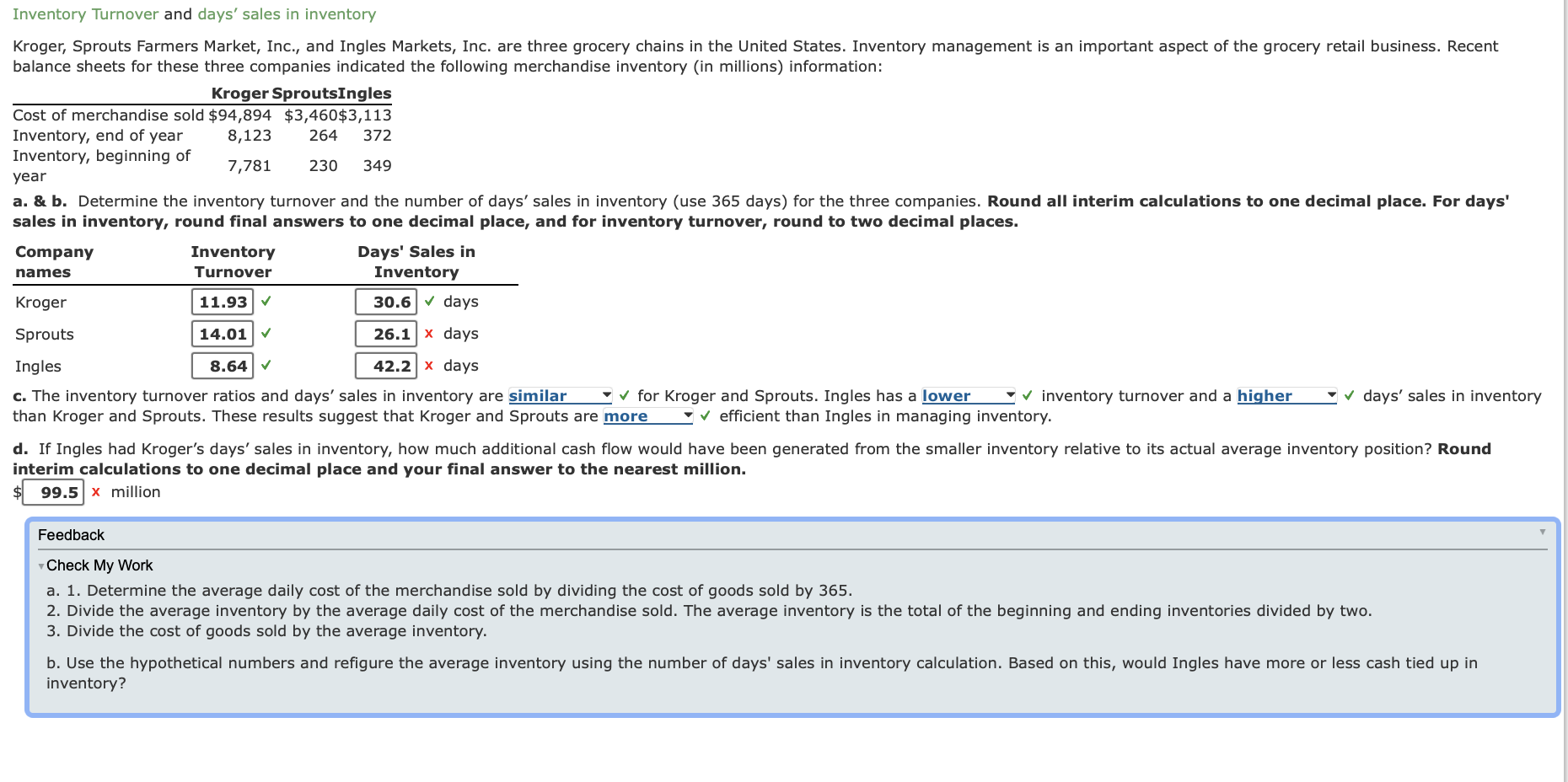 Inventory Turnover and days' sales in inventory

Kroger, Sprouts Farmers Market, Inc., and Ingles Markets, Inc. are three grocery chains in the United States. Inventory management is an important aspect of the grocery retail business. Recent balance sheets for these three companies indicated the following merchandise inventory (in millions) information:

| | Kroger | Sprouts | Ingles |
|---|---|---|---|
| Cost of merchandise sold | $94,894 | $3,460 | $3,113 |
| Inventory, end of year | 8,123 | 264 | 372 |
| Inventory, beginning of year | 7,781 | 230 | 349 |

a. & b. Determine the inventory turnover and the number of days' sales in inventory (use 365 days) for the three companies. Round all interim calculations to one decimal place. For days' sales in inventory, round final answers to one decimal place, and for inventory turnover, round to two decimal places.

| Company names | Inventory Turnover | Days' Sales in Inventory |
|---|---|---|
| Kroger | 11.93 ✓ | 30.6 ✓ days |
| Sprouts | 14.01 ✓ | 26.1 x days |
| Ingles | 8.64 ✓ | 42.2 x days |

c. The inventory turnover ratios and days' sales in inventory are similar ✓ for Kroger and Sprouts. Ingles has a lower ✓ inventory turnover and a higher ✓ days' sales in inventory than Kroger and Sprouts. These results suggest that Kroger and Sprouts are more ✓ efficient than Ingles in managing inventory.

d. If Ingles had Kroger's days' sales in inventory, how much additional cash flow would have been generated from the smaller inventory relative to its actual average inventory position? Round interim calculations to one decimal place and your final answer to the nearest million.
$ 99.5 x million

Feedback

Check My Work

a. 1. Determine the average daily cost of the merchandise sold by dividing the cost of goods sold by 365.
2. Divide the average inventory by the average daily cost of the merchandise sold. The average inventory is the total of the beginning and ending inventories divided by two.
3. Divide the cost of goods sold by the average inventory.

b. Use the hypothetical numbers and refigure the average inventory using the number of days' sales in inventory calculation. Based on this, would Ingles have more or less cash tied up in inventory?